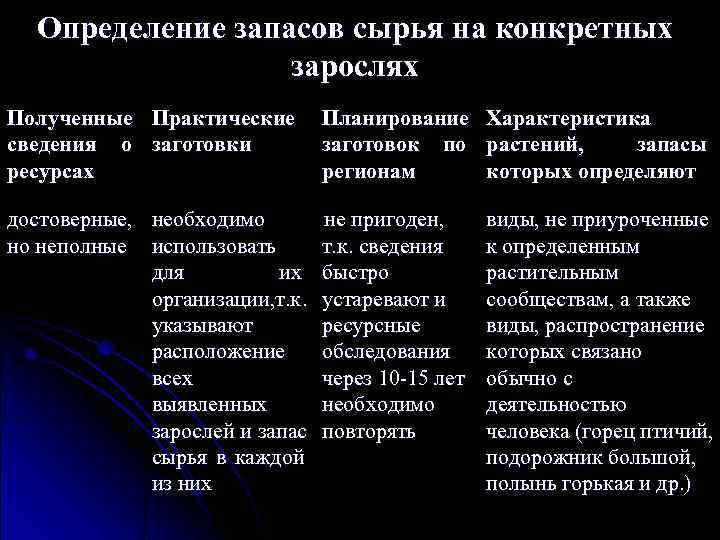 Определение запасов сырья на конкретных зарослях

| Полученные сведения о ресурсах | Практические заготовки | Планирование заготовок по регионам | Характеристика растений, запасы которых определяют |
|---|---|---|---|
| достоверные, но неполные | необходимо использовать для их организации,т.к. указывают расположение всех выявленных зарослей и запас сырья в каждой из них | не пригоден, т.к. сведения быстро устаревают и ресурсные обследования через 10-15 лет необходимо повторять | виды, не приуроченные к определенным растительным сообществам, а также виды, распространение которых связано обычно с деятельностью человека (горец птичий, подорожник большой, полынь горькая и др.) |